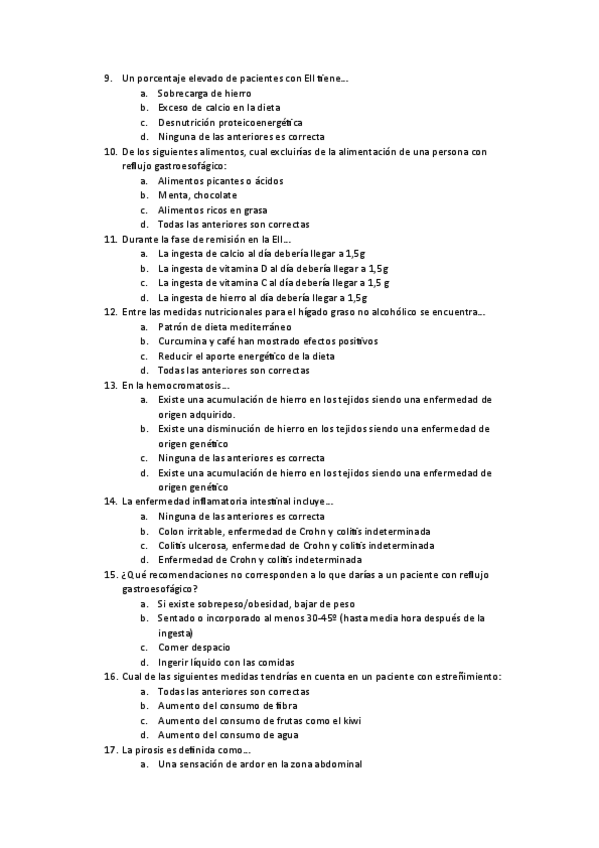 9. Un porcentaje elevado de pacientes con EII tiene…
a. Sobrecarga de hierro
b. Exceso de calcio en la dieta
c. Desnutrición proteicoenergética
d. Ninguna de las anteriores es correcta
10. De los siguientes alimentos, cual excluirías de la alimentación de una persona con reflujo gastroesofágico:
a. Alimentos picantes o ácidos
b. Menta, chocolate
c. Alimentos ricos en grasa
d. Todas las anteriores son correctas
11. Durante la fase de remisión en la EII…
a. La ingesta de calcio al día debería llegar a 1,5g
b. La ingesta de vitamina D al día debería llegar a 1,5g
c. La ingesta de vitamina C al día debería llegar a 1,5 g
d. La ingesta de hierro al día debería llegar a 1,5g
12. Entre las medidas nutricionales para el hígado graso no alcohólico se encuentra…
a. Patrón de dieta mediterráneo
b. Curcumina y café han mostrado efectos positivos
c. Reducir el aporte energético de la dieta
d. Todas las anteriores son correctas
13. En la hemocromatosis…
a. Existe una acumulación de hierro en los tejidos siendo una enfermedad de origen adquirido.
b. Existe una disminución de hierro en los tejidos siendo una enfermedad de origen genético
c. Ninguna de las anteriores es correcta
d. Existe una acumulación de hierro en los tejidos siendo una enfermedad de origen genético
14. La enfermedad inflamatoria intestinal incluye…
a. Ninguna de las anteriores es correcta
b. Colon irritable, enfermedad de Crohn y colitis indeterminada
c. Colitis ulcerosa, enfermedad de Crohn y colitis indeterminada
d. Enfermedad de Crohn y colitis indeterminada
15. ¿Qué recomendaciones no corresponden a lo que darías a un paciente con reflujo gastroesofágico?
a. Si existe sobrepeso/obesidad, bajar de peso
b. Sentado o incorporado al menos 30-45º (hasta media hora después de la ingesta)
c. Comer despacio
d. Ingerir líquido con las comidas
16. Cual de las siguientes medidas tendrías en cuenta en un paciente con estreñimiento:
a. Todas las anteriores son correctas
b. Aumento del consumo de fibra
c. Aumento del consumo de frutas como el kiwi
d. Aumento del consumo de agua
17. La pirosis es definida como…
a. Una sensación de ardor en la zona abdominal